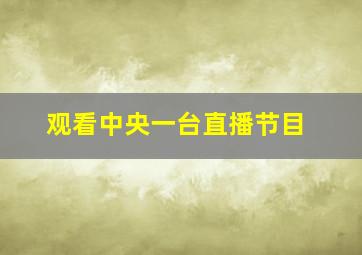 观看中央一台直播节目